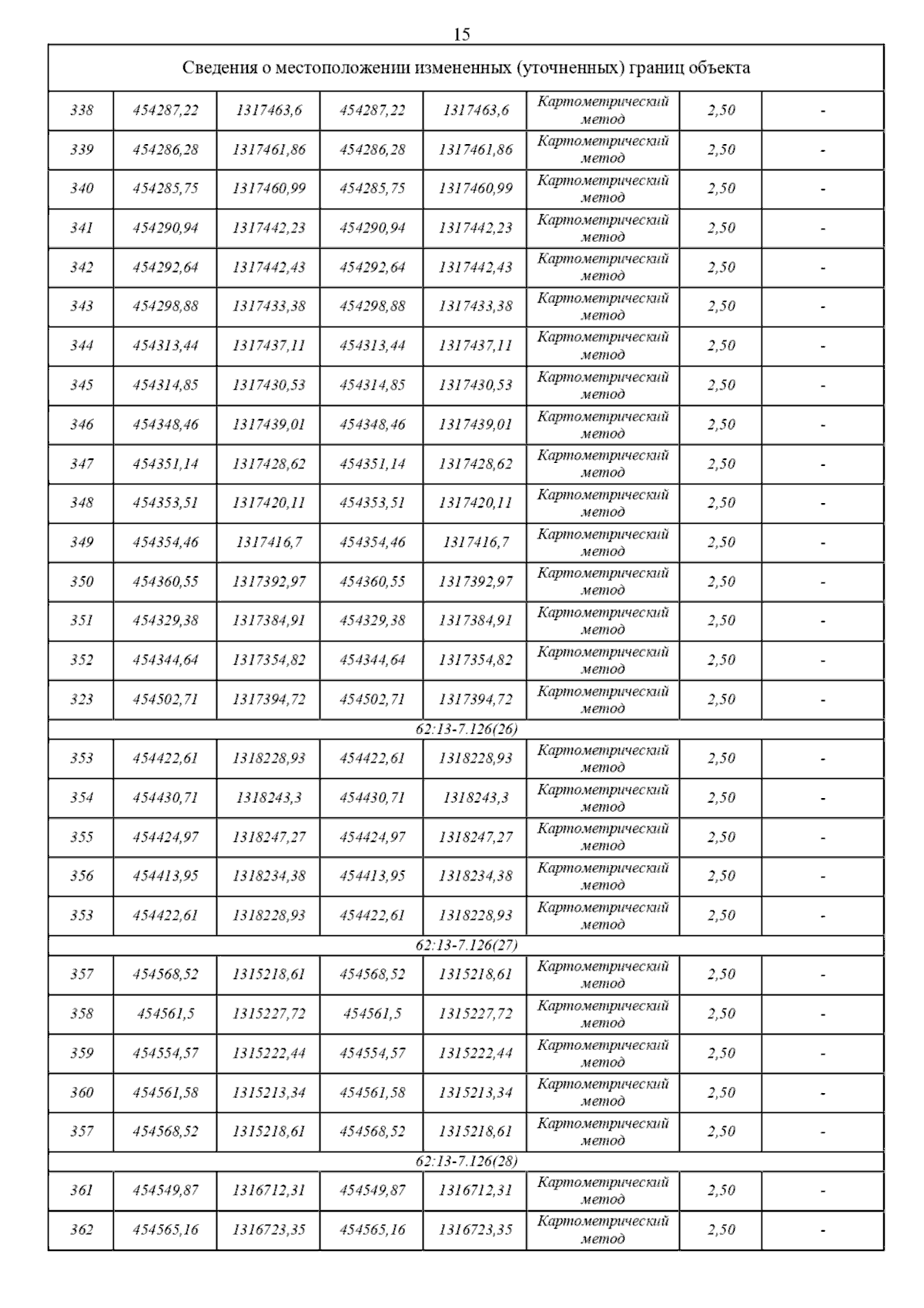 15

| Сведения о местоположении измененных (уточненных) границ объекта | | | | | | | |
|---|---|---|---|---|---|---|---|
| 338 | 454287,22 | 1317463,6 | 454287,22 | 1317463,6 | Картометрический метод | 2,50 | - |
| 339 | 454286,28 | 1317461,86 | 454286,28 | 1317461,86 | Картометрический метод | 2,50 | - |
| 340 | 454285,75 | 1317460,99 | 454285,75 | 1317460,99 | Картометрический метод | 2,50 | - |
| 341 | 454290,94 | 1317442,23 | 454290,94 | 1317442,23 | Картометрический метод | 2,50 | - |
| 342 | 454292,64 | 1317442,43 | 454292,64 | 1317442,43 | Картометрический метод | 2,50 | - |
| 343 | 454298,88 | 1317433,38 | 454298,88 | 1317433,38 | Картометрический метод | 2,50 | - |
| 344 | 454313,44 | 1317437,11 | 454313,44 | 1317437,11 | Картометрический метод | 2,50 | - |
| 345 | 454314,85 | 1317430,53 | 454314,85 | 1317430,53 | Картометрический метод | 2,50 | - |
| 346 | 454348,46 | 1317439,01 | 454348,46 | 1317439,01 | Картометрический метод | 2,50 | - |
| 347 | 454351,14 | 1317428,62 | 454351,14 | 1317428,62 | Картометрический метод | 2,50 | - |
| 348 | 454353,51 | 1317420,11 | 454353,51 | 1317420,11 | Картометрический метод | 2,50 | - |
| 349 | 454354,46 | 1317416,7 | 454354,46 | 1317416,7 | Картометрический метод | 2,50 | - |
| 350 | 454360,55 | 1317392,97 | 454360,55 | 1317392,97 | Картометрический метод | 2,50 | - |
| 351 | 454329,38 | 1317384,91 | 454329,38 | 1317384,91 | Картометрический метод | 2,50 | - |
| 352 | 454344,64 | 1317354,82 | 454344,64 | 1317354,82 | Картометрический метод | 2,50 | - |
| 323 | 454502,71 | 1317394,72 | 454502,71 | 1317394,72 | Картометрический метод | 2,50 | - |
| 62:13-7.126(26) | | | | | | | |
| 353 | 454422,61 | 1318228,93 | 454422,61 | 1318228,93 | Картометрический метод | 2,50 | - |
| 354 | 454430,71 | 1318243,3 | 454430,71 | 1318243,3 | Картометрический метод | 2,50 | - |
| 355 | 454424,97 | 1318247,27 | 454424,97 | 1318247,27 | Картометрический метод | 2,50 | - |
| 356 | 454413,95 | 1318234,38 | 454413,95 | 1318234,38 | Картометрический метод | 2,50 | - |
| 353 | 454422,61 | 1318228,93 | 454422,61 | 1318228,93 | Картометрический метод | 2,50 | - |
| 62:13-7.126(27) | | | | | | | |
| 357 | 454568,52 | 1315218,61 | 454568,52 | 1315218,61 | Картометрический метод | 2,50 | - |
| 358 | 454561,5 | 1315227,72 | 454561,5 | 1315227,72 | Картометрический метод | 2,50 | - |
| 359 | 454554,57 | 1315222,44 | 454554,57 | 1315222,44 | Картометрический метод | 2,50 | - |
| 360 | 454561,58 | 1315213,34 | 454561,58 | 1315213,34 | Картометрический метод | 2,50 | - |
| 357 | 454568,52 | 1315218,61 | 454568,52 | 1315218,61 | Картометрический метод | 2,50 | - |
| 62:13-7.126(28) | | | | | | | |
| 361 | 454549,87 | 1316712,31 | 454549,87 | 1316712,31 | Картометрический метод | 2,50 | - |
| 362 | 454565,16 | 1316723,35 | 454565,16 | 1316723,35 | Картометрический метод | 2,50 | - |